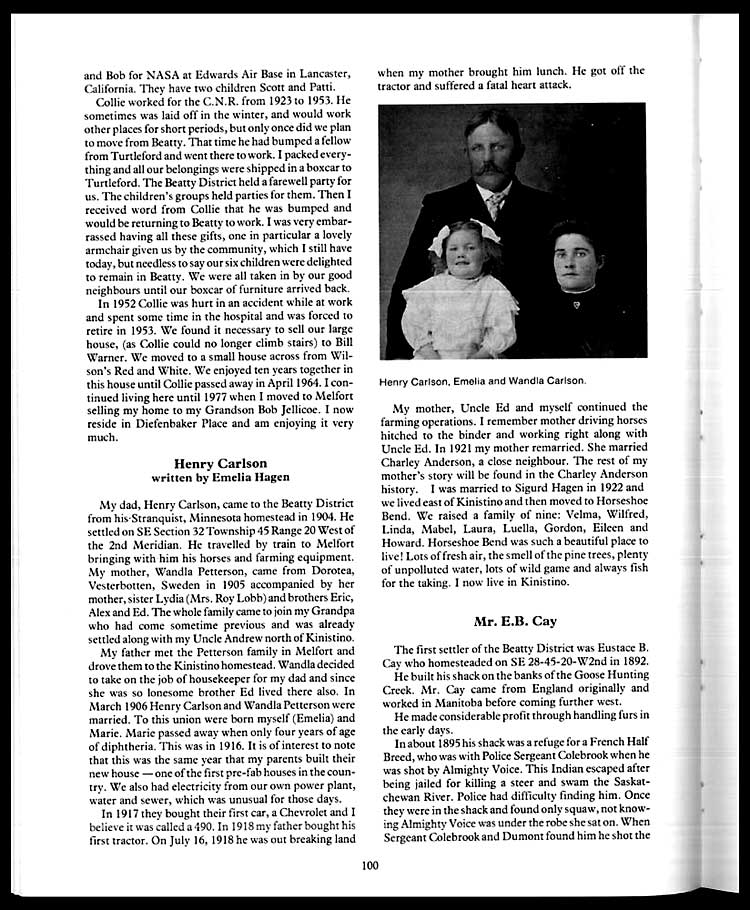 and Bob for NASA at Edwards Air Base in Lancaster, California. They have two children Scott and Patti.

Collie worked for the C.N.R. from 1923 to 1953. He sometimes was laid off in the winter, and would work other places for short periods, but only once did we plan to move from Beatty. That time he had bumped a fellow from Turtleford and went there to work. I packed everything and all our belongings were shipped in a boxcar to Turtleford. The Beatty District held a farewell party for us. The children's groups held parties for them. Then I received word from Collie that he was bumped and would be returning to Beatty to work. I was very embarrassed having all these gifts, one in particular a lovely armchair given us by the community, which I still have today, but needless to say our six children were delighted to remain in Beatty. We were all taken in by our good neighbours until our boxcar of furniture arrived back.

In 1952 Collie was hurt in an accident while at work and spent some time in the hospital and was forced to retire in 1953. We found it necessary to sell our large house, (as Collie could no longer climb stairs) to Bill Warner. We moved to a small house across from Wilson's Red and White. We enjoyed ten years together in this house until Collie passed away in April 1964. I continued living here until 1977 when I moved to Melfort selling my home to my Grandson Bob Jellicoe. I now reside in Diefenbaker Place and am enjoying it very much.

Henry Carlson
written by Emelia Hagen

My dad, Henry Carlson, came to the Beatty District from his Stranquist, Minnesota homestead in 1904. He settled on SE Section 32 Township 45 Range 20 West of the 2nd Meridian. He travelled by train to Melfort bringing with him his horses and farming equipment. My mother, Wandla Petterson, came from Dorotea, Vesterbotten, Sweden in 1905 accompanied by her mother, sister Lydia (Mrs. Roy Lobb) and brothers Eric, Alex and Ed. The whole family came to join my Grandpa who had come sometime previous and was already settled along with my Uncle Andrew north of Kinistino.

My father met the Petterson family in Melfort and drove them to the Kinistino homestead. Wandla decided to take on the job of housekeeper for my dad and since she was so lonesome brother Ed lived there also. In March 1906 Henry Carlson and Wandla Petterson were married. To this union were born myself (Emelia) and Marie. Marie passed away when only four years of age of diphtheria. This was in 1916. It is of interest to note that this was the same year that my parents built their new house — one of the first pre-fab houses in the country. We also had electricity from our own power plant, water and sewer, which was unusual for those days.

In 1917 they bought their first car, a Chevrolet and I believe it was called a 490. In 1918 my father bought his first tractor. On July 16, 1918 he was out breaking land when my mother brought him lunch. He got off the tractor and suffered a fatal heart attack.

Henry Carlson, Emelia and Wandla Carlson.

My mother, Uncle Ed and myself continued the farming operations. I remember mother driving horses hitched to the binder and working right along with Uncle Ed. In 1921 my mother remarried. She married Charley Anderson, a close neighbour. The rest of my mother's story will be found in the Charley Anderson history. I was married to Sigurd Hagen in 1922 and we lived east of Kinistino and then moved to Horseshoe Bend. We raised a family of nine: Velma, Wilfred, Linda, Mabel, Laura, Luella, Gordon, Eileen and Howard. Horseshoe Bend was such a beautiful place to live! Lots of fresh air, the smell of the pine trees, plenty of unpolluted water, lots of wild game and always fish for the taking. I now live in Kinistino.

Mr. E.B. Cay

The first settler of the Beatty District was Eustace B. Cay who homesteaded on SE 28-45-20-W2nd in 1892.

He built his shack on the banks of the Goose Hunting Creek. Mr. Cay came from England originally and worked in Manitoba before coming further west.

He made considerable profit through handling furs in the early days.

In about 1895 his shack was a refuge for a French Half Breed, who was with Police Sergeant Colebrook when he was shot by Almighty Voice. This Indian escaped after being jailed for killing a steer and swam the Saskatchewan River. Police had difficulty finding him. Once they were in the shack and found only squaw, not knowing Almighty Voice was under the robe she sat on. When Sergeant Colebrook and Dumont found him he shot the

100